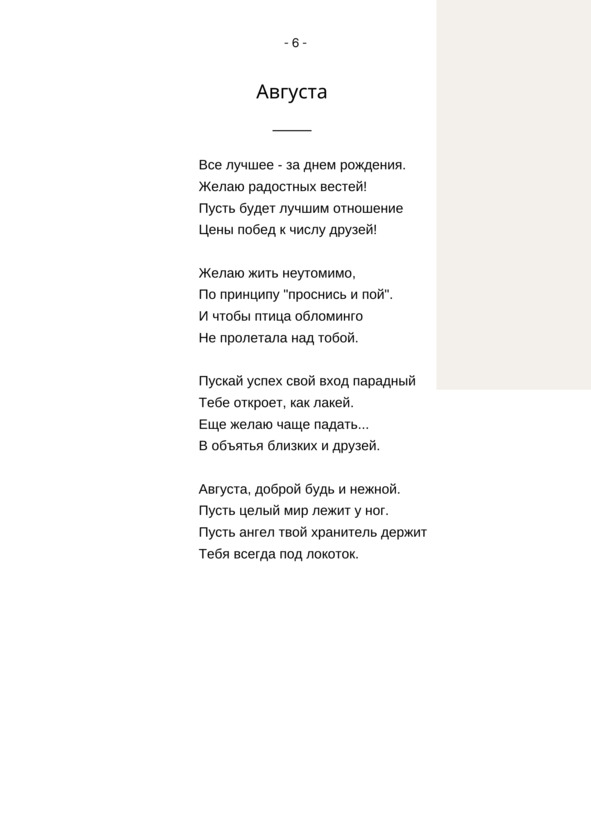 - 6 -

Августа

Все лучшее - за днем рождения.
Желаю радостных вестей!
Пусть будет лучшим отношение
Цены побед к числу друзей!

Желаю жить неутомимо,
По принципу "проснись и пой".
И чтобы птица обломинго
Не пролетала над тобой.

Пускай успех свой вход парадный
Тебе откроет, как лакей.
Еще желаю чаще падать...
В объятья близких и друзей.

Августа, доброй будь и нежной.
Пусть целый мир лежит у ног.
Пусть ангел твой хранитель держит
Тебя всегда под локоток.